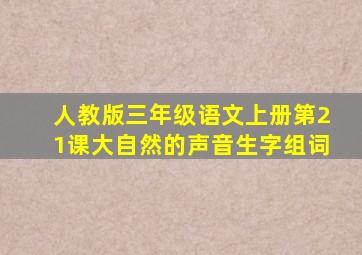 人教版三年级语文上册第21课大自然的声音生字组词